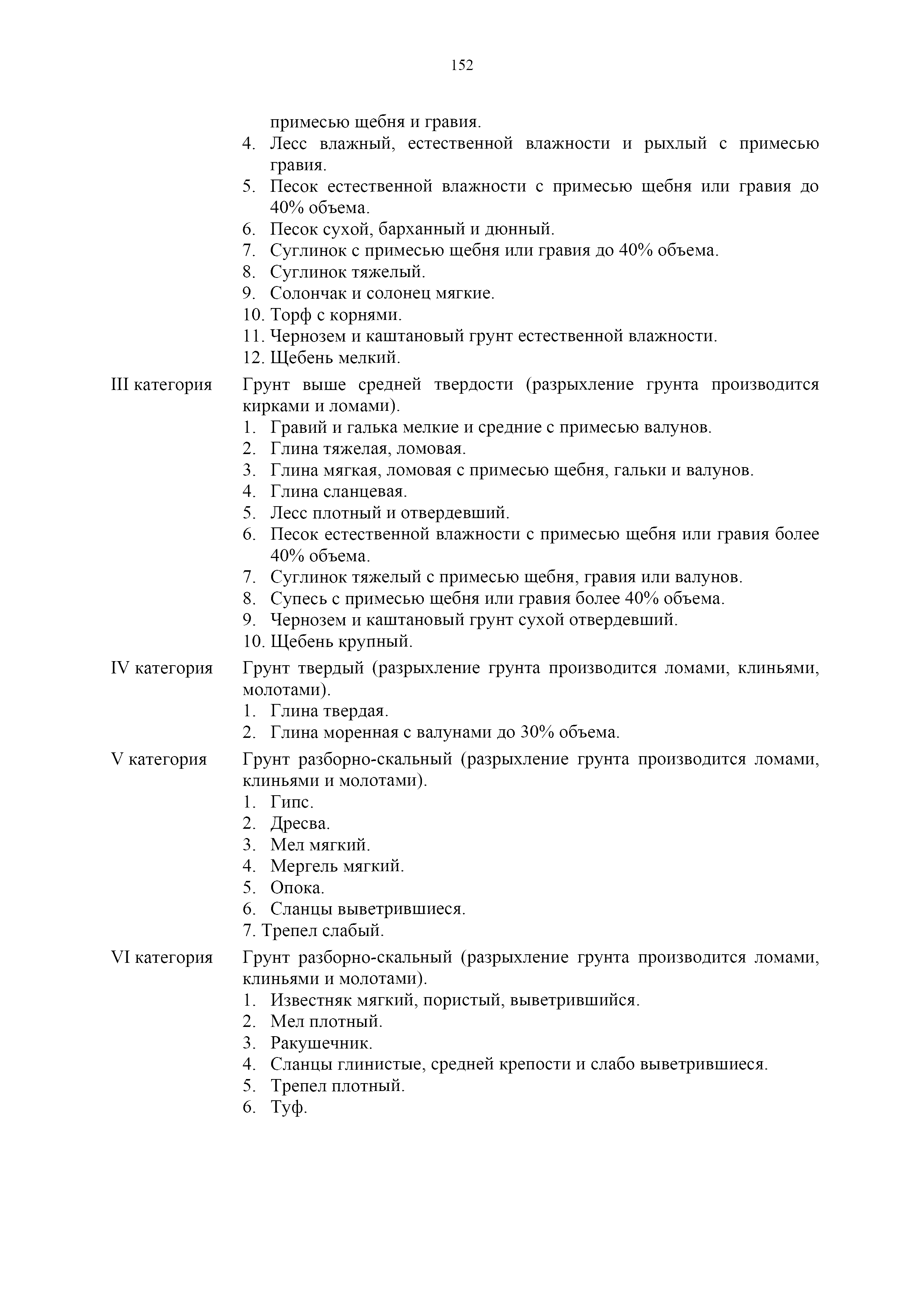 152

примесью щебня и гравия.
4. Лесс влажный, естественной влажности и рыхлый с примесью гравия.
5. Песок естественной влажности с примесью щебня или гравия до 40% объема.
6. Песок сухой, барханный и дюнный.
7. Суглинок с примесью щебня или гравия до 40% объема.
8. Суглинок тяжелый.
9. Солончак и солонец мягкие.
10. Торф с корнями.
11. Чернозем и каштановый грунт естественной влажности.
12. Щебень мелкий.

III категория
Грунт выше средней твердости (разрыхление грунта производится кирками и ломами).
1. Гравий и галька мелкие и средние с примесью валунов.
2. Глина тяжелая, ломовая.
3. Глина мягкая, ломовая с примесью щебня, гальки и валунов.
4. Глина сланцевая.
5. Лесс плотный и отвердевший.
6. Песок естественной влажности с примесью щебня или гравия более 40% объема.
7. Суглинок тяжелый с примесью щебня, гравия или валунов.
8. Супесь с примесью щебня или гравия более 40% объема.
9. Чернозем и каштановый грунт сухой отвердевший.
10. Щебень крупный.

IV категория
Грунт твердый (разрыхление грунта производится ломами, клиньями, молотами).
1. Глина твердая.
2. Глина моренная с валунами до 30% объема.

V категория
Грунт разборно-скальный (разрыхление грунта производится ломами, клиньями и молотами).
1. Гипс.
2. Дресва.
3. Мел мягкий.
4. Мергель мягкий.
5. Опока.
6. Сланцы выветрившиеся.
7. Трепел слабый.

VI категория
Грунт разборно-скальный (разрыхление грунта производится ломами, клиньями и молотами).
1. Известняк мягкий, пористый, выветрившийся.
2. Мел плотный.
3. Ракушечник.
4. Сланцы глинистые, средней крепости и слабо выветрившиеся.
5. Трепел плотный.
6. Туф.